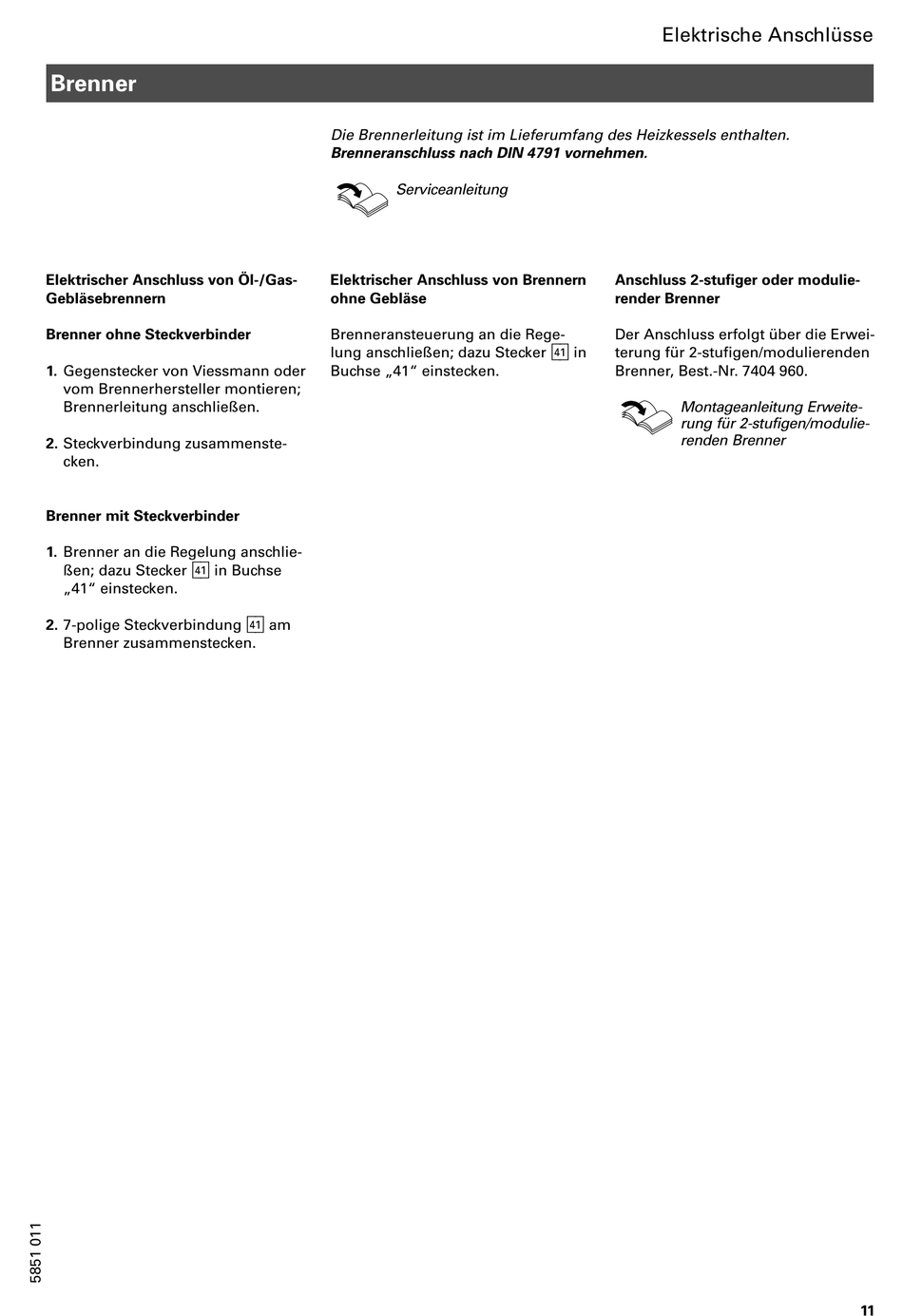 Elektrische Anschlüsse

Brenner

Die Brennerleitung ist im Lieferumfang des Heizkessels enthalten. Brenneranschluss nach DIN 4791 vornehmen.

Serviceanleitung

Elektrischer Anschluss von Öl-/Gas-Gebläsebrennern

Brenner ohne Steckverbinder

1. Gegenstecker von Viessmann oder vom Brennerhersteller montieren; Brennerleitung anschließen.

2. Steckverbindung zusammenstecken.

Brenner mit Steckverbinder

1. Brenner an die Regelung anschließen; dazu Stecker 41 in Buchse „41“ einstecken.

2. 7-polige Steckverbindung 41 am Brenner zusammenstecken.

Elektrischer Anschluss von Brennern ohne Gebläse

Brenneransteuerung an die Regelung anschließen; dazu Stecker 41 in Buchse „41“ einstecken.

Anschluss 2-stufiger oder modulierender Brenner

Der Anschluss erfolgt über die Erweiterung für 2-stufigen/modulierenden Brenner, Best.-Nr. 7404 960.

Montageanleitung Erweiterung für 2-stufigen/modulierenden Brenner

5851 011

11